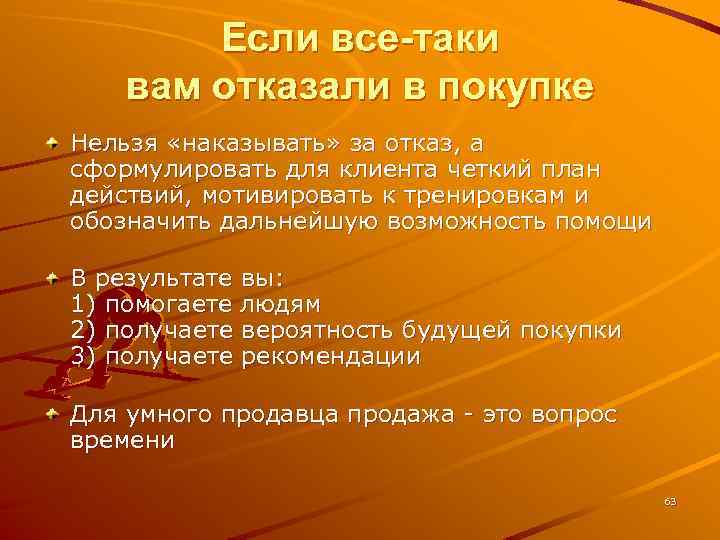 Если все-таки вам отказали в покупке

Нельзя «наказывать» за отказ, а сформулировать для клиента четкий план действий, мотивировать к тренировкам и обозначить дальнейшую возможность помощи

В результате вы:
1) помогаете людям
2) получаете вероятность будущей покупки
3) получаете рекомендации

Для умного продавца продажа - это вопрос времени

63